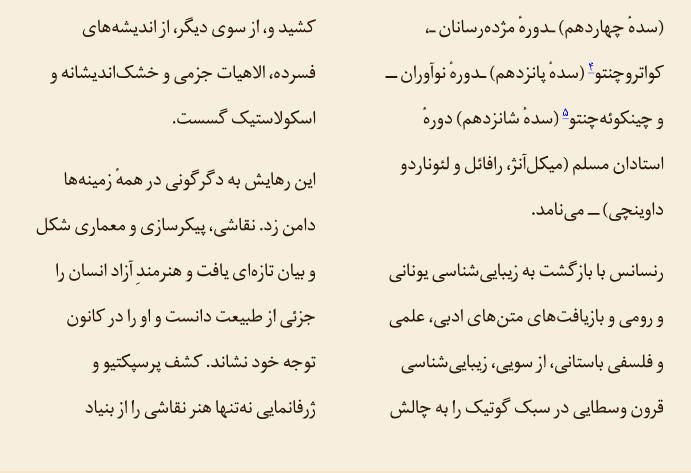 (سدهٔ چهاردهم) ـدورهٔ مژده‌رسانان ـ، کواتروچنتو$^{۴}$ (سدهٔ پانزدهم) ـدورهٔ نوآوران ــ و چینکوئه‌چنتو$^{۵}$ (سدهٔ شانزدهم) دورهٔ استادان مسلم (میکل‌آنژ، رافائل و لئوناردو داوینچی) ــ می‌نامد.

رنسانس با بازگشت به زیبایی‌شناسی یونانی و رومی و بازیافت‌های متن‌های ادبی، علمی و فلسفی باستانی، از سویی، زیبایی‌شناسی قرون وسطایی در سبک گوتیک را به چالش کشید و، از سوی دیگر، از اندیشه‌های فسرده، الاهیات جزمی و خشک‌اندیشانه و اسکولاستیک گسست.

این رهایش به دگرگونی در همهٔ زمینه‌ها دامن زد. نقاشی، پیکرسازی و معماری شکل و بیان تازه‌ای یافت و هنرمندِ آزاد انسان را جزئی از طبیعت دانست و او را در کانون توجه خود نشاند. کشف پرسپکتیو و ژرفانمایی نه‌تنها هنر نقاشی را از بنیاد